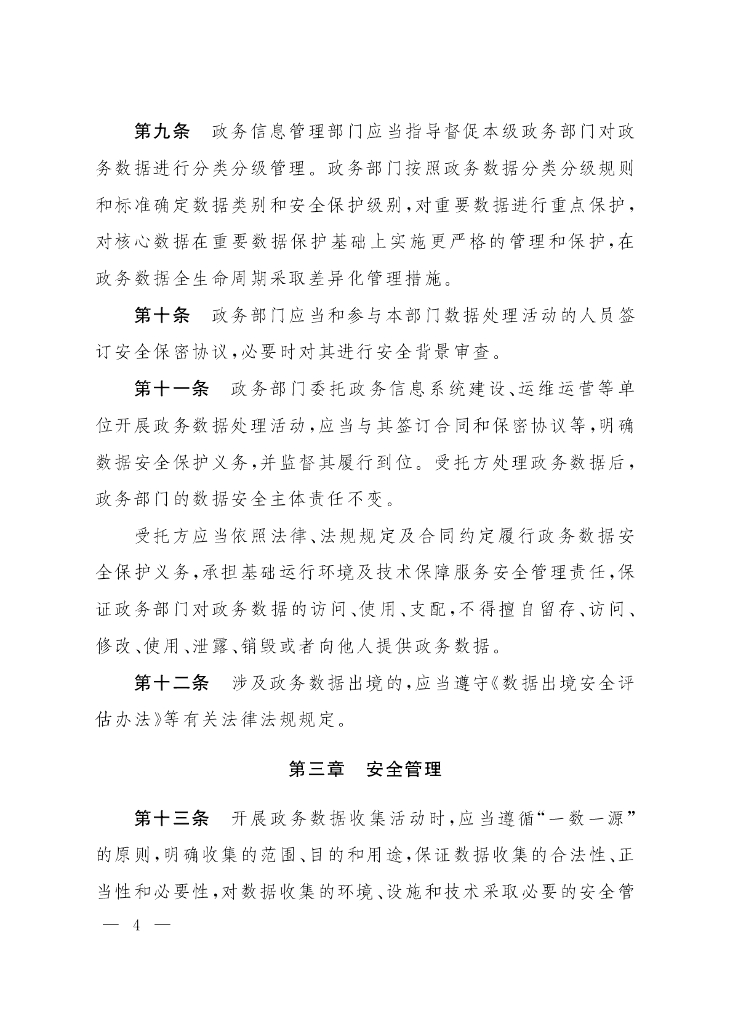 第九条　政务信息管理部门应当指导督促本级政务部门对政务数据进行分类分级管理。政务部门按照政务数据分类分级规则和标准确定数据类别和安全保护级别，对重要数据进行重点保护，对核心数据在重要数据保护基础上实施更严格的管理和保护，在政务数据全生命周期采取差异化管理措施。

第十条　政务部门应当和参与本部门数据处理活动的人员签订安全保密协议，必要时对其进行安全背景审查。

第十一条　政务部门委托政务信息系统建设、运维运营等单位开展政务数据处理活动，应当与其签订合同和保密协议等，明确数据安全保护义务，并监督其履行到位。受托方处理政务数据后，政务部门的数据安全主体责任不变。

受托方应当依照法律、法规规定及合同约定履行政务数据安全保护义务，承担基础运行环境及技术保障服务安全管理责任，保证政务部门对政务数据的访问、使用、支配，不得擅自留存、访问、修改、使用、泄露、销毁或者向他人提供政务数据。

第十二条　涉及政务数据出境的，应当遵守《数据出境安全评估办法》等有关法律法规规定。

第三章　安全管理

第十三条　开展政务数据收集活动时，应当遵循“一数一源”的原则，明确收集的范围、目的和用途，保证数据收集的合法性、正当性和必要性，对数据收集的环境、设施和技术采取必要的安全管

— 4 —